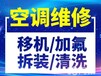 空调维修

移机/加氟
拆装/清洗